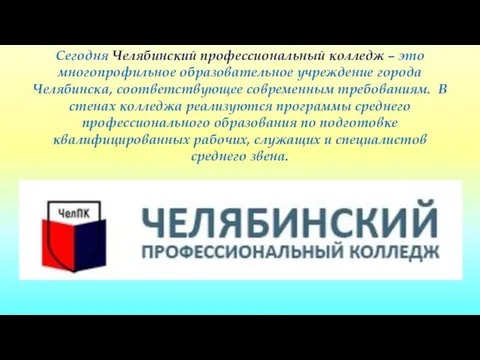 Сегодня Челябинский профессиональный колледж – это многопрофильное образовательное учреждение города Челябинска, соответствующее современным требованиям. В стенах колледжа реализуются программы среднего профессионального образования по подготовке квалифицированных рабочих, служащих и специалистов среднего звена.

ЧелПК

ЧЕЛЯБИНСКИЙ
ПРОФЕССИОНАЛЬНЫЙ КОЛЛЕДЖ